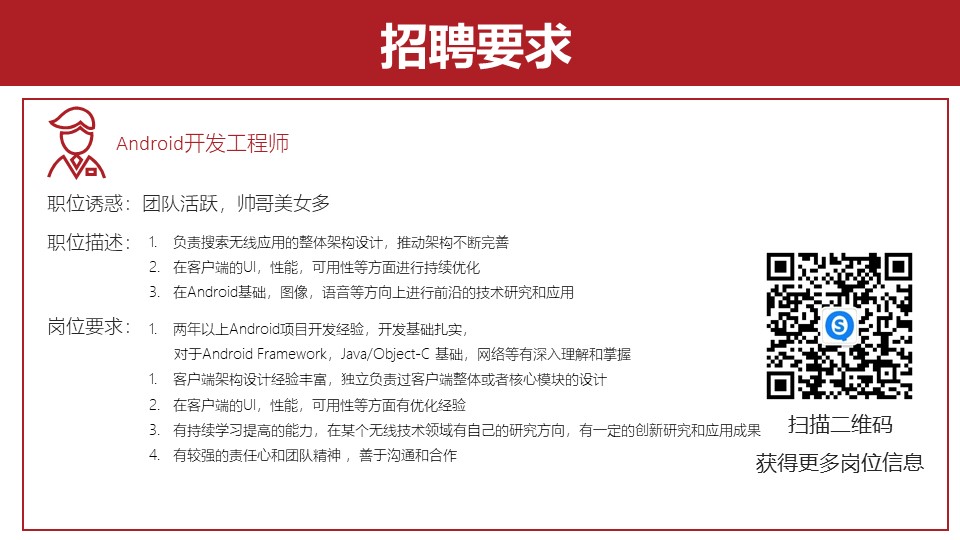 招聘要求

Android开发工程师

职位诱惑：团队活跃，帅哥美女多

职位描述：
1. 负责搜索无线应用的整体架构设计，推动架构不断完善
2. 在客户端的UI，性能，可用性等方面进行持续优化
3. 在Android基础，图像，语音等方向上进行前沿的技术研究和应用

岗位要求：
1. 两年以上Android项目开发经验，开发基础扎实，对于Android Framework，Java/Object-C 基础，网络等有深入理解和掌握
1. 客户端架构设计经验丰富，独立负责过客户端整体或者核心模块的设计
2. 在客户端的UI，性能，可用性等方面有优化经验
3. 有持续学习提高的能力，在某个无线技术领域有自己的研究方向，有一定的创新研究和应用成果
4. 有较强的责任心和团队精神，善于沟通和合作

扫描二维码
获得更多岗位信息